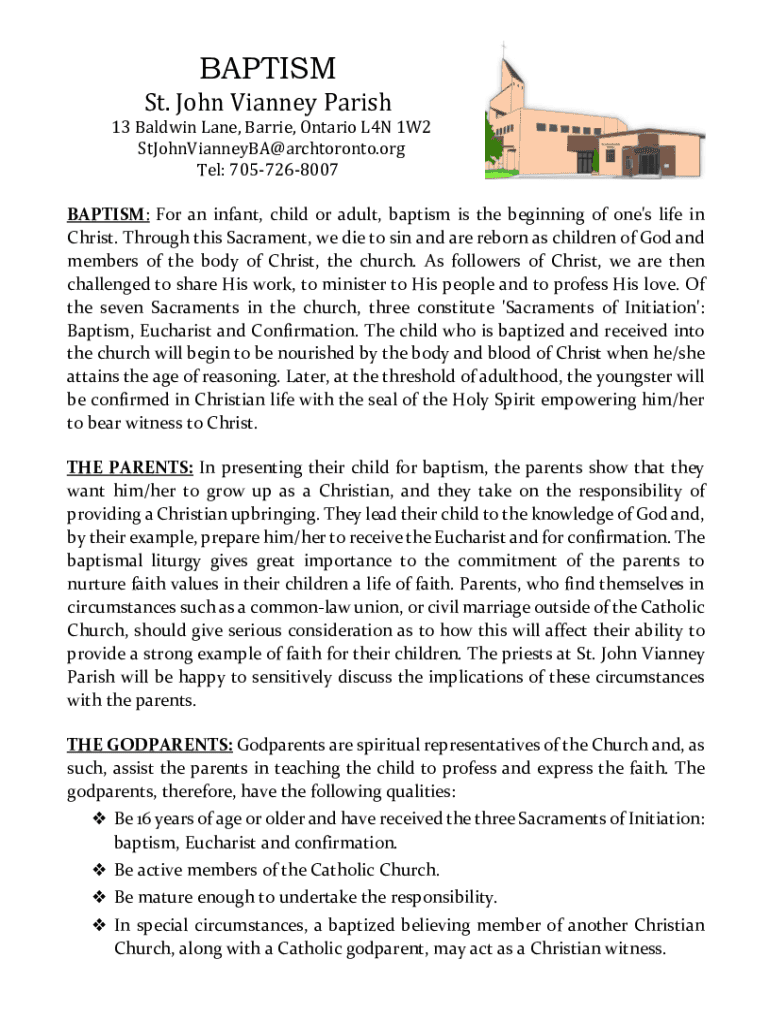 BAPTISM

St. John Vianney Parish

13 Baldwin Lane, Barrie, Ontario L4N 1W2
StJohnVianneyBA@archtoronto.org
Tel: 705-726-8007

BAPTISM: For an infant, child or adult, baptism is the beginning of one's life in Christ. Through this Sacrament, we die to sin and are reborn as children of God and members of the body of Christ, the church. As followers of Christ, we are then challenged to share His work, to minister to His people and to profess His love. Of the seven Sacraments in the church, three constitute 'Sacraments of Initiation': Baptism, Eucharist and Confirmation. The child who is baptized and received into the church will begin to be nourished by the body and blood of Christ when he/she attains the age of reasoning. Later, at the threshold of adulthood, the youngster will be confirmed in Christian life with the seal of the Holy Spirit empowering him/her to bear witness to Christ.

THE PARENTS: In presenting their child for baptism, the parents show that they want him/her to grow up as a Christian, and they take on the responsibility of providing a Christian upbringing. They lead their child to the knowledge of God and, by their example, prepare him/her to receive the Eucharist and for confirmation. The baptismal liturgy gives great importance to the commitment of the parents to nurture faith values in their children a life of faith. Parents, who find themselves in circumstances such as a common-law union, or civil marriage outside of the Catholic Church, should give serious consideration as to how this will affect their ability to provide a strong example of faith for their children. The priests at St. John Vianney Parish will be happy to sensitively discuss the implications of these circumstances with the parents.

THE GODPARENTS: Godparents are spiritual representatives of the Church and, as such, assist the parents in teaching the child to profess and express the faith. The godparents, therefore, have the following qualities:
❖ Be 16 years of age or older and have received the three Sacraments of Initiation: baptism, Eucharist and confirmation.
❖ Be active members of the Catholic Church.
❖ Be mature enough to undertake the responsibility.
❖ In special circumstances, a baptized believing member of another Christian Church, along with a Catholic godparent, may act as a Christian witness.